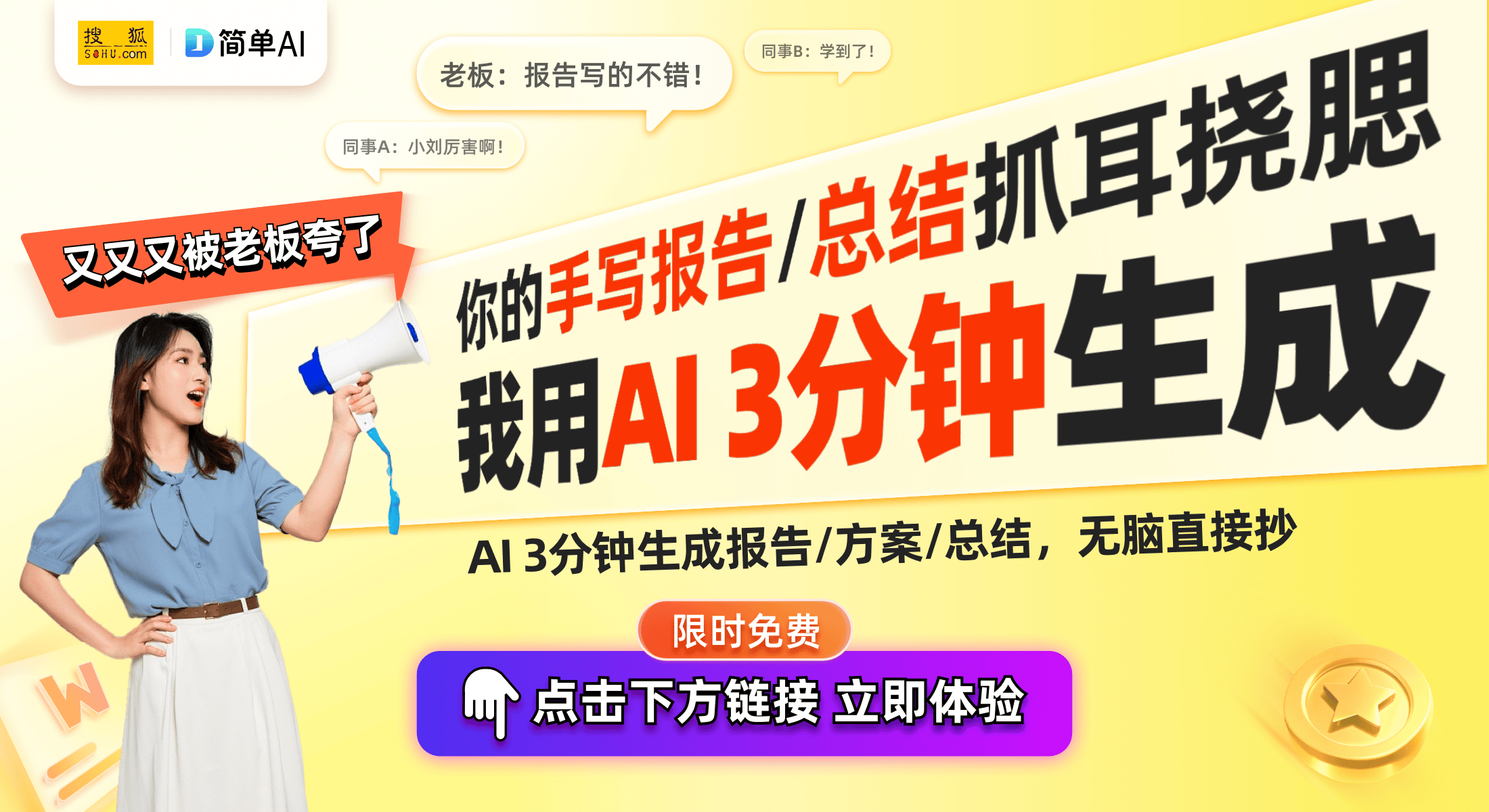 搜狐 SOHU.com

简单AI

老板：报告写的不错！

同事B：学到了！

同事A：小刘厉害啊！

又又又被老板夸了

你的手写报告/总结抓耳挠腮

我用AI 3分钟生成

AI 3分钟生成报告/方案/总结，无脑直接抄

限时免费

点击下方链接 立即体验

W